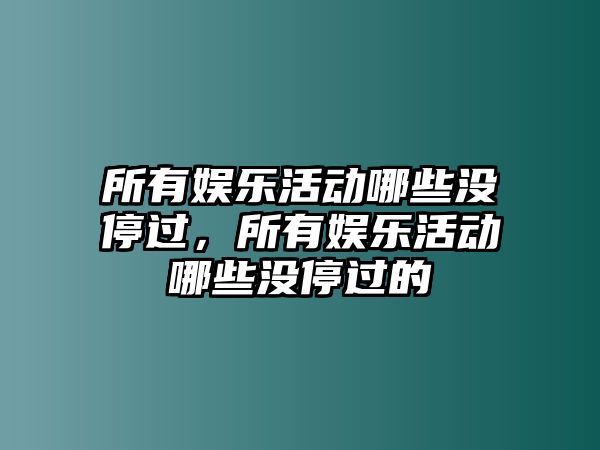 所有娱乐活动哪些没停过，所有娱乐活动哪些没停过的